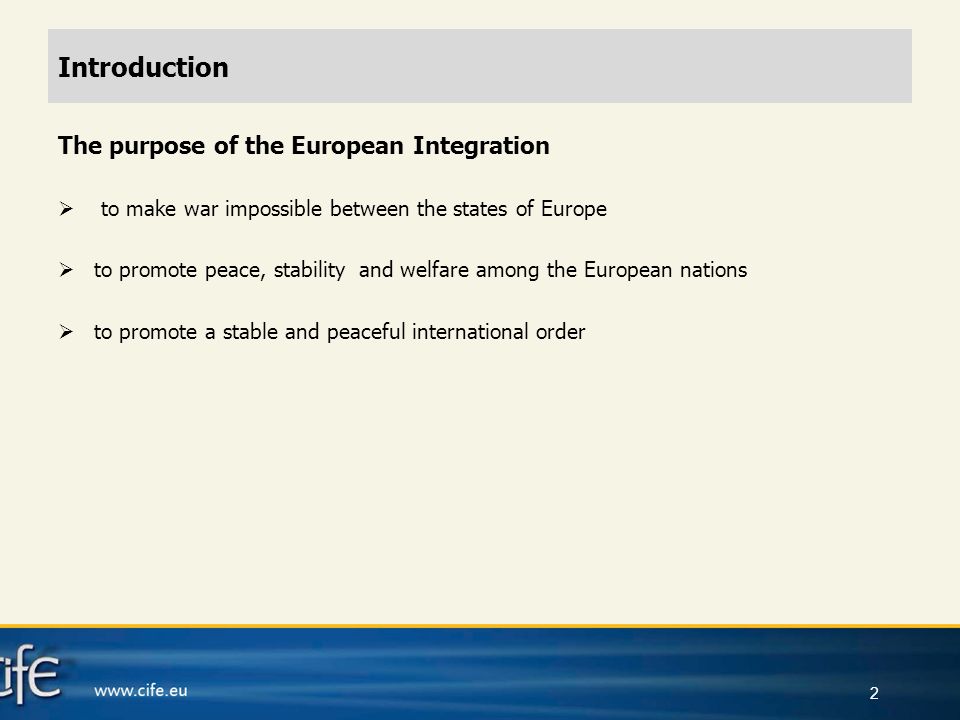 Introduction

The purpose of the European Integration

➢ to make war impossible between the states of Europe

➢ to promote peace, stability and welfare among the European nations

➢ to promote a stable and peaceful international order

cife

www.cife.eu

2